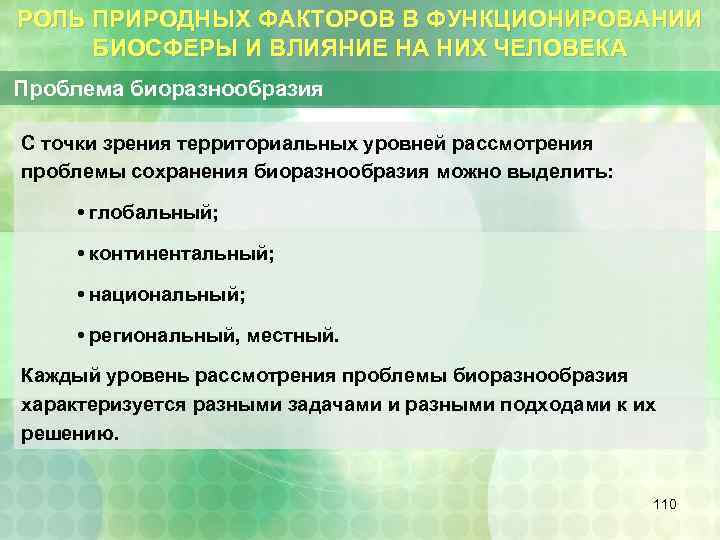 РОЛЬ ПРИРОДНЫХ ФАКТОРОВ В ФУНКЦИОНИРОВАНИИ БИОСФЕРЫ И ВЛИЯНИЕ НА НИХ ЧЕЛОВЕКА

Проблема биоразнообразия

С точки зрения территориальных уровней рассмотрения проблемы сохранения биоразнообразия можно выделить:

• глобальный;

• континентальный;

• национальный;

• региональный, местный.

Каждый уровень рассмотрения проблемы биоразнообразия характеризуется разными задачами и разными подходами к их решению.

110